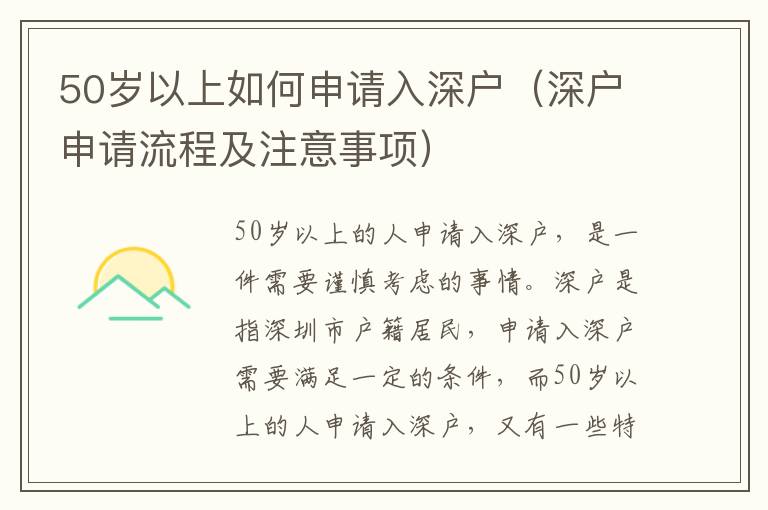 50岁以上如何申请入深户（深户申请流程及注意事项）

50岁以上的人申请入深户，是一件需要谨慎考虑的事情。深户是指深圳市户籍居民，申请入深户需要满足一定的条件，而50岁以上的人申请入深户，又有一些特